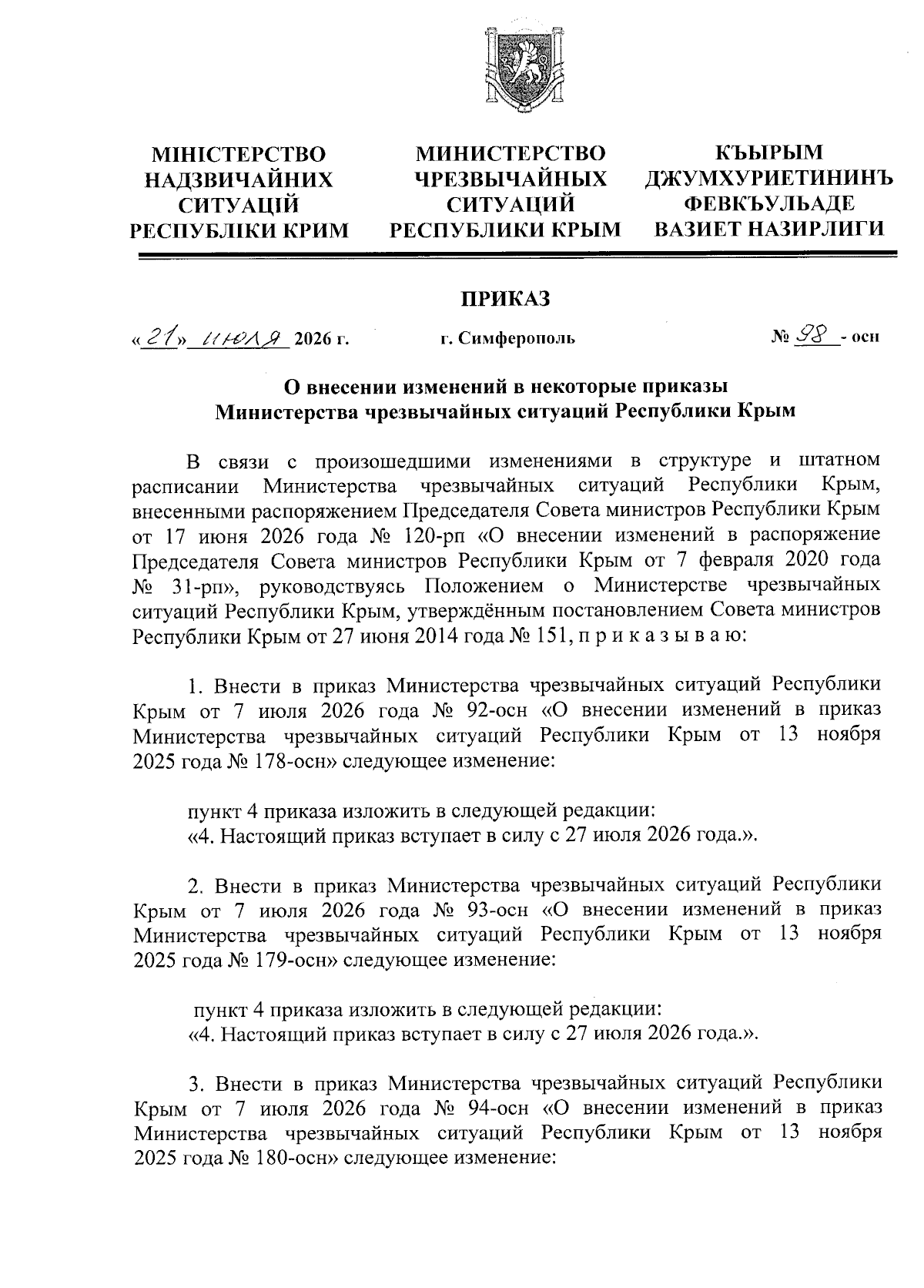 МІНІСТЕРСТВО НАДЗВИЧАЙНИХ СИТУАЦІЙ РЕСПУБЛІКИ КРИМ

МИНИСТЕРСТВО ЧРЕЗВЫЧАЙНЫХ СИТУАЦИЙ РЕСПУБЛИКИ КРЫМ

КЪЫРЫМ ДЖУМХУРИЕТИНИНЪ ФЕВКЪУЛЬАДЕ ВАЗИЕТ НАЗИРЛИГИ

ПРИКАЗ

«21» июля 2026 г. г. Симферополь № 98 - осн

О внесении изменений в некоторые приказы Министерства чрезвычайных ситуаций Республики Крым

В связи с произошедшими изменениями в структуре и штатном расписании Министерства чрезвычайных ситуаций Республики Крым, внесенными распоряжением Председателя Совета министров Республики Крым от 17 июня 2026 года № 120-рп «О внесении изменений в распоряжение Председателя Совета министров Республики Крым от 7 февраля 2020 года № 31-рп», руководствуясь Положением о Министерстве чрезвычайных ситуаций Республики Крым, утверждённым постановлением Совета министров Республики Крым от 27 июня 2014 года № 151, п р и к а з ы в а ю:

1. Внести в приказ Министерства чрезвычайных ситуаций Республики Крым от 7 июля 2026 года № 92-осн «О внесении изменений в приказ Министерства чрезвычайных ситуаций Республики Крым от 13 ноября 2025 года № 178-осн» следующее изменение:

пункт 4 приказа изложить в следующей редакции:
«4. Настоящий приказ вступает в силу с 27 июля 2026 года.».

2. Внести в приказ Министерства чрезвычайных ситуаций Республики Крым от 7 июля 2026 года № 93-осн «О внесении изменений в приказ Министерства чрезвычайных ситуаций Республики Крым от 13 ноября 2025 года № 179-осн» следующее изменение:

пункт 4 приказа изложить в следующей редакции:
«4. Настоящий приказ вступает в силу с 27 июля 2026 года.».

3. Внести в приказ Министерства чрезвычайных ситуаций Республики Крым от 7 июля 2026 года № 94-осн «О внесении изменений в приказ Министерства чрезвычайных ситуаций Республики Крым от 13 ноября 2025 года № 180-осн» следующее изменение: